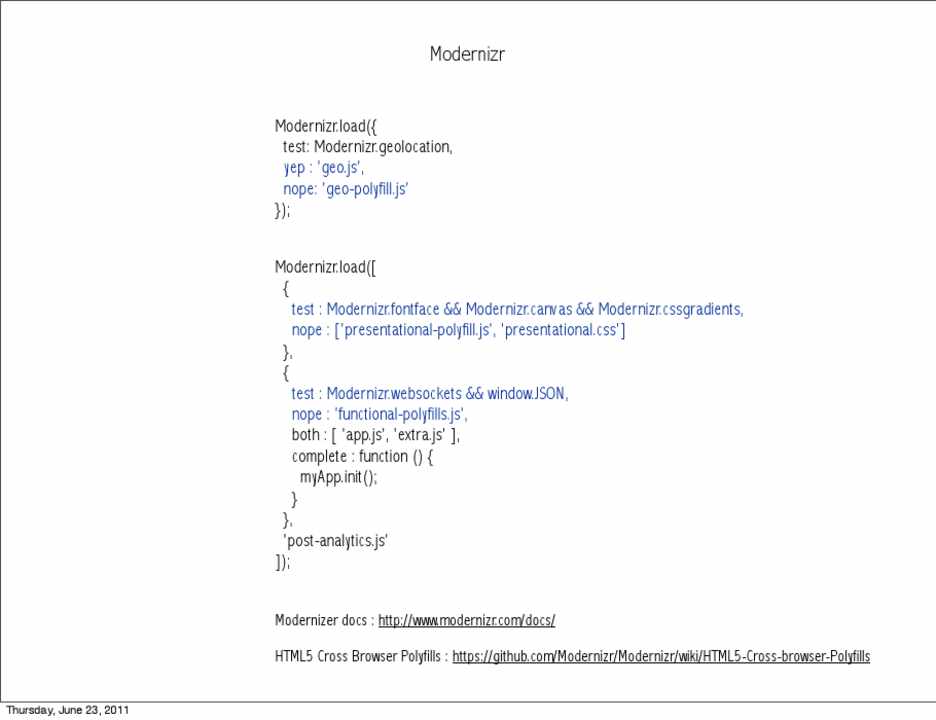 Modernizr

Modernizr.load({
  test: Modernizr.geolocation,
  yep : 'geo.js',
  nope: 'geo-polyfill.js'
});

Modernizr.load([
  {
    test : Modernizr.fontface && Modernizr.canvas && Modernizr.cssgradients,
    nope : ['presentational-polyfill.js', 'presentational.css']
  },
  {
    test : Modernizr.websockets && window.JSON,
    nope : 'functional-polyfills.js',
    both : [ 'app.js', 'extra.js' ],
    complete : function () {
      myApp.init();
    }
  },
  'post-analytics.js'
]);

Modernizer docs : http://www.modernizr.com/docs/

HTML5 Cross Browser Polyfills : https://github.com/Modernizr/Modernizr/wiki/HTML5-Cross-browser-Polyfills

Thursday, June 23, 2011